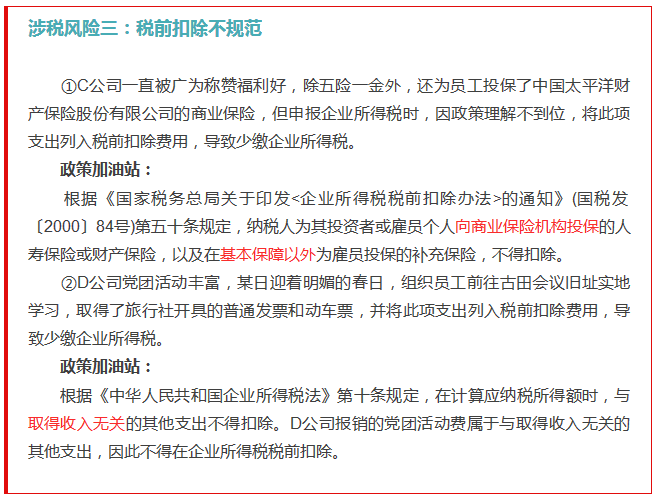 涉税风险三：税前扣除不规范

①C公司一直被广为称赞福利好，除五险一金外，还为员工投保了中国太平洋财产保险股份有限公司的商业保险，但申报企业所得税时，因政策理解不到位，将此项支出列入税前扣除费用，导致少缴企业所得税。

政策加油站：

根据《国家税务总局关于印发<企业所得税税前扣除办法>的通知》(国税发〔2000〕84号)第五十条规定，纳税人为其投资者或雇员个人向商业保险机构投保的人寿保险或财产保险，以及在基本保障以外为雇员投保的补充保险，不得扣除。

②D公司党团活动丰富，某日迎着明媚的春日，组织员工前往古田会议旧址实地学习，取得了旅行社开具的普通发票和动车票，并将此项支出列入税前扣除费用，导致少缴企业所得税。

政策加油站：

根据《中华人民共和国企业所得税法》第十条规定，在计算应纳税所得额时，与取得收入无关的其他支出不得扣除。D公司报销的党团活动费属于与取得收入无关的其他支出，因此不得在企业所得税税前扣除。